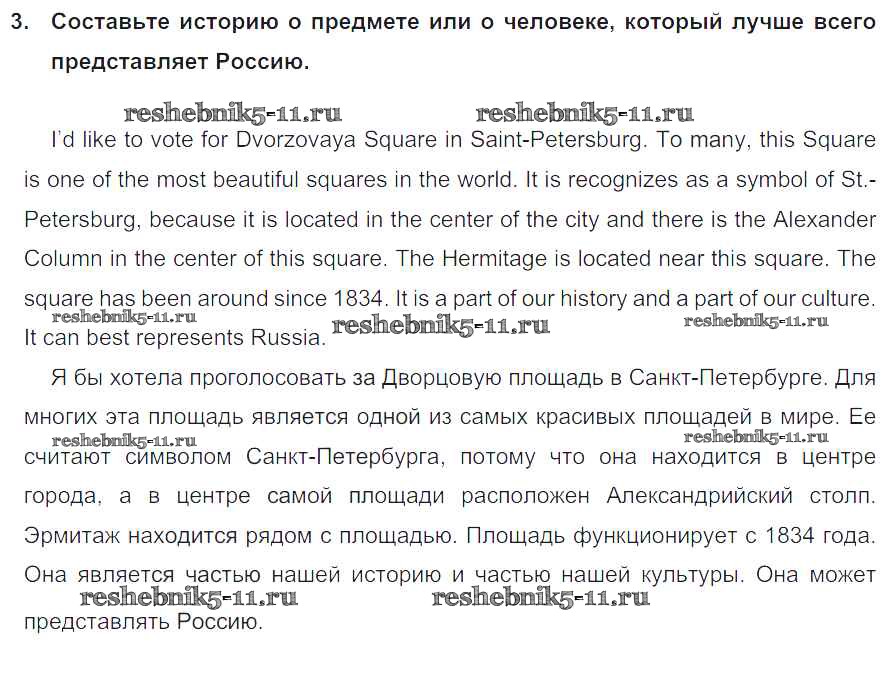 3. Составьте историю о предмете или о человеке, который лучше всего представляет Россию.

reshebnik5-11.ru reshebnik5-11.ru

I'd like to vote for Dvorzovaya Square in Saint-Petersburg. To many, this Square is one of the most beautiful squares in the world. It is recognizes as a symbol of St.-Petersburg, because it is located in the center of the city and there is the Alexander Column in the center of this square. The Hermitage is located near this square. The square has been around since 1834. It is a part of our history and a part of our culture. It can best represents Russia.

reshebnik5-11.ru reshebnik5-11.ru reshebnik5-11.ru

Я бы хотела проголосовать за Дворцовую площадь в Санкт-Петербурге. Для многих эта площадь является одной из самых красивых площадей в мире. Ее считают символом Санкт-Петербурга, потому что она находится в центре города, а в центре самой площади расположен Александрийский столп. Эрмитаж находится рядом с площадью. Площадь функционирует с 1834 года. Она является частью нашей историю и частью нашей культуры. Она может представлять Россию.

reshebnik5-11.ru reshebnik5-11.ru reshebnik5-11.ru reshebnik5-11.ru